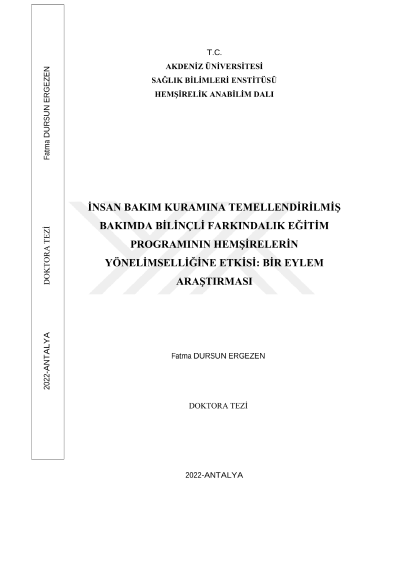 Fatma DURSUN ERGEZEN

DOKTORA TEZİ

2022-ANTALYA

T.C.
AKDENİZ ÜNİVERSİTESİ
SAĞLIK BİLİMLERİ ENSTİTÜSÜ
HEMŞİRELİK ANABİLİM DALI

İNSAN BAKIM KURAMINA TEMELLENDİRİLMİŞ BAKIMDA BİLİNÇLİ FARKINDALIK EĞİTİM PROGRAMININ HEMŞİRELERİN YÖNELİMSELLİĞİNE ETKİSİ: BİR EYLEM ARAŞTIRMASI

Fatma DURSUN ERGEZEN

DOKTORA TEZİ

2022-ANTALYA